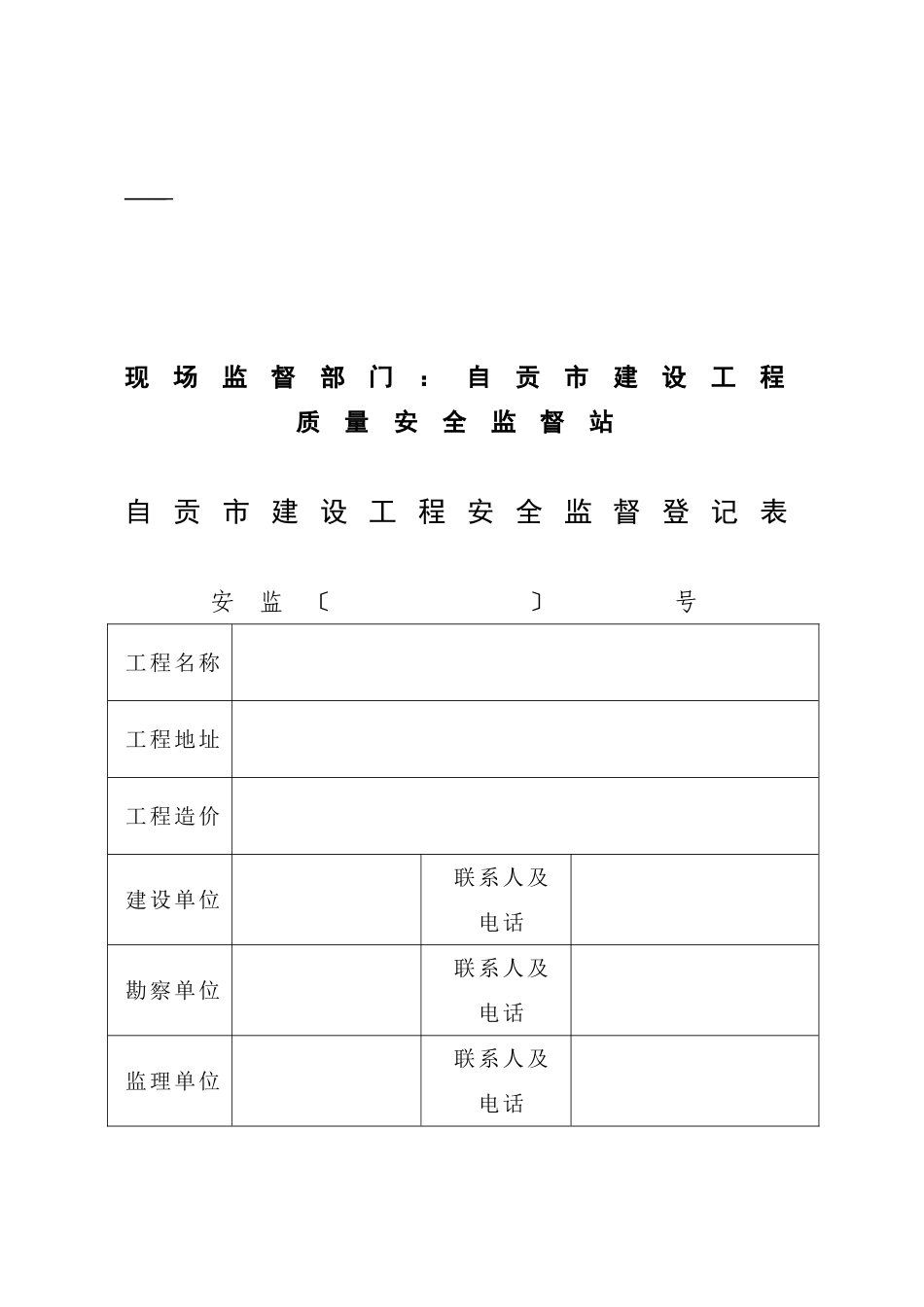 现场监督部门：自贡市建设工程质量安全监督站

自贡市建设工程安全监督登记表

安监〔 〕 号

| 工程名称 | | | |
|---|---|---|---|
| 工程地址 | | | |
| 工程造价 | | | |
| 建设单位 | | 联系人及电话 | |
| 勘察单位 | | 联系人及电话 | |
| 监理单位 | | 联系人及电话 | |